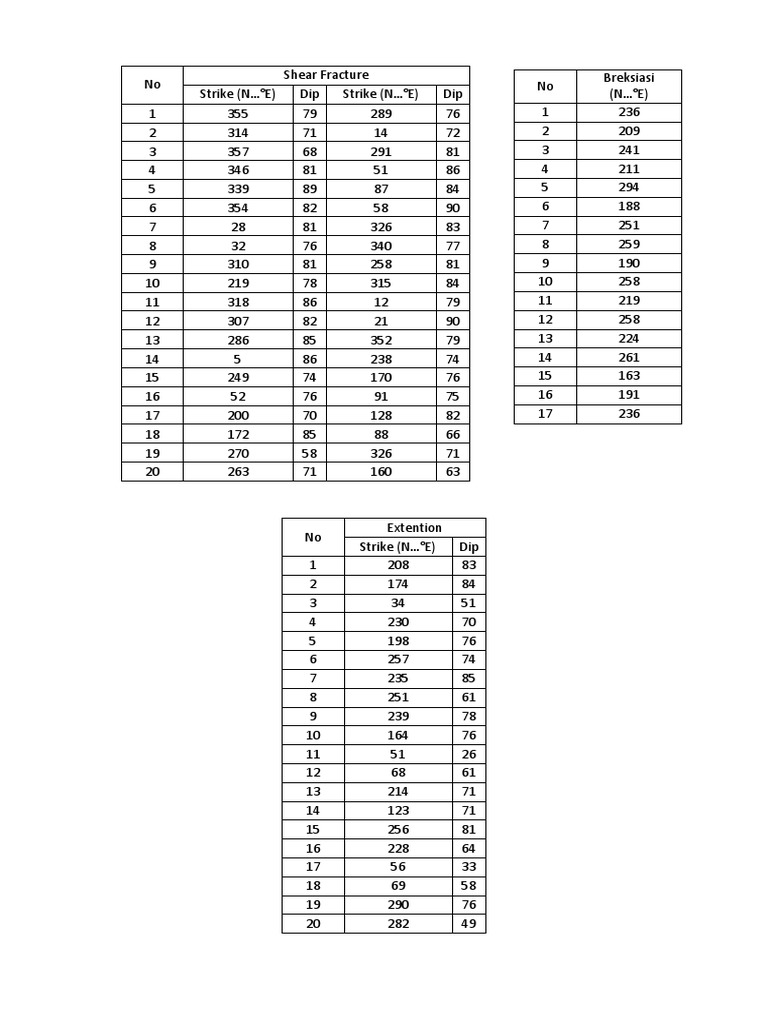 | No | Shear Fracture | | | |
|---|---|---|---|---|
| | Strike (N...°E) | Dip | Strike (N...°E) | Dip |
| 1 | 355 | 79 | 289 | 76 |
| 2 | 314 | 71 | 14 | 72 |
| 3 | 357 | 68 | 291 | 81 |
| 4 | 346 | 81 | 51 | 86 |
| 5 | 339 | 89 | 87 | 84 |
| 6 | 354 | 82 | 58 | 90 |
| 7 | 28 | 81 | 326 | 83 |
| 8 | 32 | 76 | 340 | 77 |
| 9 | 310 | 81 | 258 | 81 |
| 10 | 219 | 78 | 315 | 84 |
| 11 | 318 | 86 | 12 | 79 |
| 12 | 307 | 82 | 21 | 90 |
| 13 | 286 | 85 | 352 | 79 |
| 14 | 5 | 86 | 238 | 74 |
| 15 | 249 | 74 | 170 | 76 |
| 16 | 52 | 76 | 91 | 75 |
| 17 | 200 | 70 | 128 | 82 |
| 18 | 172 | 85 | 88 | 66 |
| 19 | 270 | 58 | 326 | 71 |
| 20 | 263 | 71 | 160 | 63 |

| No | Breksiasi (N...°E) |
|---|---|
| 1 | 236 |
| 2 | 209 |
| 3 | 241 |
| 4 | 211 |
| 5 | 294 |
| 6 | 188 |
| 7 | 251 |
| 8 | 259 |
| 9 | 190 |
| 10 | 258 |
| 11 | 219 |
| 12 | 258 |
| 13 | 224 |
| 14 | 261 |
| 15 | 163 |
| 16 | 191 |
| 17 | 236 |

| No | Extention | |
|---|---|---|
| | Strike (N...°E) | Dip |
| 1 | 208 | 83 |
| 2 | 174 | 84 |
| 3 | 34 | 51 |
| 4 | 230 | 70 |
| 5 | 198 | 76 |
| 6 | 257 | 74 |
| 7 | 235 | 85 |
| 8 | 251 | 61 |
| 9 | 239 | 78 |
| 10 | 164 | 76 |
| 11 | 51 | 26 |
| 12 | 68 | 61 |
| 13 | 214 | 71 |
| 14 | 123 | 71 |
| 15 | 256 | 81 |
| 16 | 228 | 64 |
| 17 | 56 | 33 |
| 18 | 69 | 58 |
| 19 | 290 | 76 |
| 20 | 282 | 49 |